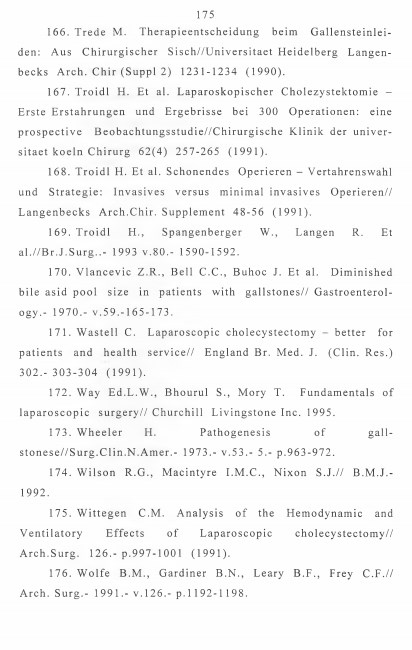 175

166. Trede M. Therapieentscheidung beim Gallensteinleiden: Aus Chirurgischer Sisch//Universitaet Heidelberg Langenbecks Arch. Chir (Suppl 2) 1231-1234 (1990).

167. Troidl H. Et al. Laparoskopischer Cholezystektomie – Erste Erstahrungen und Ergebrisse bei 300 Operationen: eine prospective Beobachtungsstudie//Chirurgische Klinik der universitaet koeln Chirurg 62(4) 257-265 (1991).

168. Troidl H. Et al. Schonendes Operieren – Vertahrenswahl und Strategie: Invasives versus minimal invasives Operieren// Langenbecks Arch.Chir. Supplement 48-56 (1991).

169. Troidl H., Spangenberger W., Langen R. Et al.//Br.J.Surg..- 1993 v.80.- 1590-1592.

170. Vlancevic Z.R., Bell C.C., Buhoc J. Et al. Diminished bile asid pool size in patients with gallstones// Gastroenterology.- 1970.- v.59.-165-173.

171. Wastell C. Laparoscopic cholecystectomy – better for patients and health service// England Br. Med. J. (Clin. Res.) 302.- 303-304 (1991).

172. Way Ed.L.W., Bhourul S., Mory T. Fundamentals of laparoscopic surgery// Churchill Livingstone Inc. 1995.

173. Wheeler H. Pathogenesis of gallstonese//Surg.Clin.N.Amer.- 1973.- v.53.- 5.- p.963-972.

174. Wilson R.G., Macintyre I.M.C., Nixon S.J.// B.M.J.- 1992.

175. Wittegen C.M. Analysis of the Hemodynamic and Ventilatory Effects of Laparoscopic cholecystectomy// Arch.Surg. 126.- p.997-1001 (1991).

176. Wolfe B.M., Gardiner B.N., Leary B.F., Frey C.F.// Arch. Surg.- 1991.- v.126.- p.1192-1198.